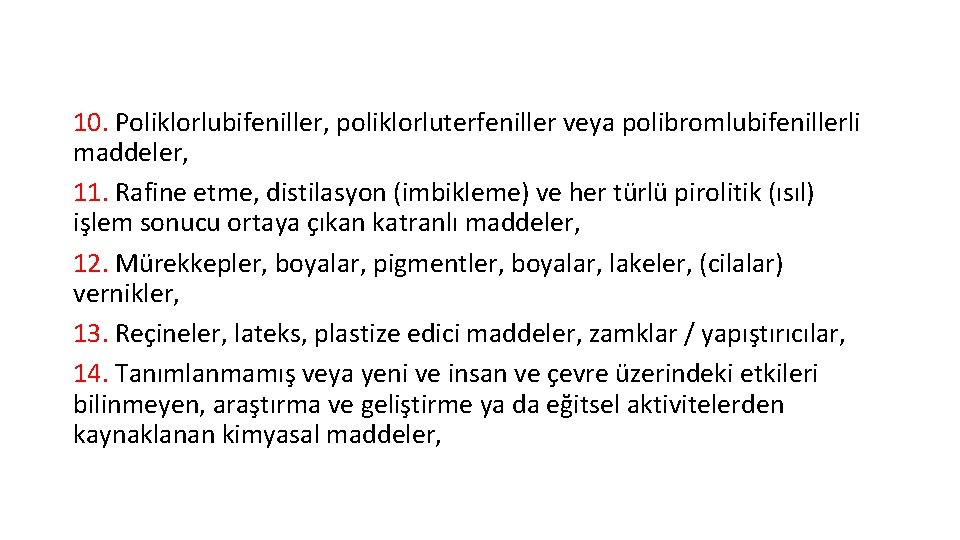 10. Poliklorlubifeniller, poliklorluterfeniller veya polibromlubifenillerli maddeler,

11. Rafine etme, distilasyon (imbikleme) ve her türlü pirolitik (ısıl) işlem sonucu ortaya çıkan katranlı maddeler,

12. Mürekkepler, boyalar, pigmentler, boyalar, lakeler, (cilalar) vernikler,

13. Reçineler, lateks, plastize edici maddeler, zamklar / yapıştırıcılar,

14. Tanımlanmamış veya yeni ve insan ve çevre üzerindeki etkileri bilinmeyen, araştırma ve geliştirme ya da eğitsel aktivitelerden kaynaklanan kimyasal maddeler,